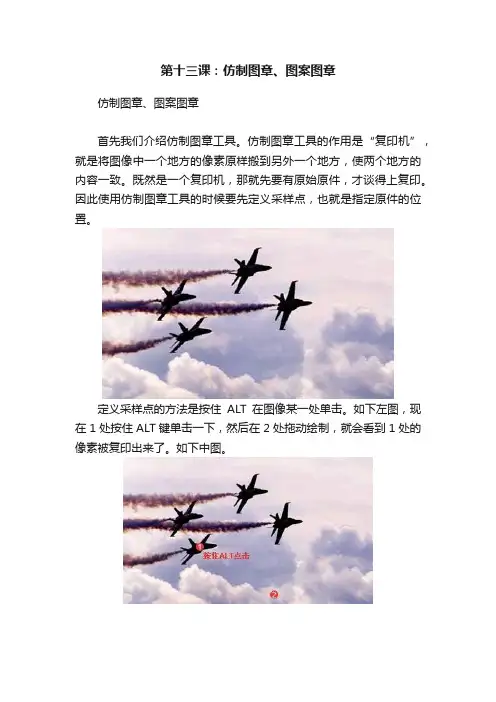 第十三课：仿制图章、图案图章

仿制图章、图案图章

首先我们介绍仿制图章工具。仿制图章工具的作用是“复印机”，就是将图像中一个地方的像素原样搬到另外一个地方，使两个地方的内容一致。既然是一个复印机，那就先要有原始原件，才谈得上复印。因此使用仿制图章工具的时候要先定义采样点，也就是指定原件的位置。

定义采样点的方法是按住 ALT 在图像某一处单击。如下左图，现在 1 处按住 ALT 键单击一下，然后在 2 处拖动绘制，就会看到 1 处的像素被复印出来了。如下中图。

1
按住ALT点击
2